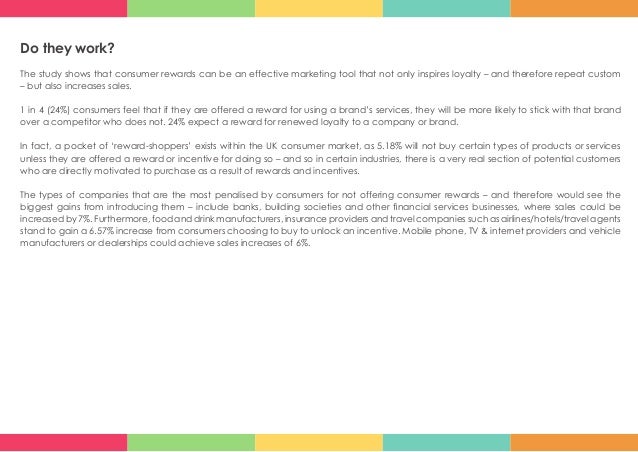 Do they work?

The study shows that consumer rewards can be an effective marketing tool that not only inspires loyalty – and therefore repeat custom – but also increases sales.

1 in 4 (24%) consumers feel that if they are offered a reward for using a brand's services, they will be more likely to stick with that brand over a competitor who does not. 24% expect a reward for renewed loyalty to a company or brand.

In fact, a pocket of 'reward-shoppers' exists within the UK consumer market, as 5.18% will not buy certain types of products or services unless they are offered a reward or incentive for doing so – and so in certain industries, there is a very real section of potential customers who are directly motivated to purchase as a result of rewards and incentives.

The types of companies that are the most penalised by consumers for not offering consumer rewards – and therefore would see the biggest gains from introducing them – include banks, building societies and other financial services businesses, where sales could be increased by 7%. Furthermore, food and drink manufacturers, insurance providers and travel companies such as airlines/hotels/travel agents stand to gain a 6.57% increase from consumers choosing to buy to unlock an incentive. Mobile phone, TV & internet providers and vehicle manufacturers or dealerships could achieve sales increases of 6%.